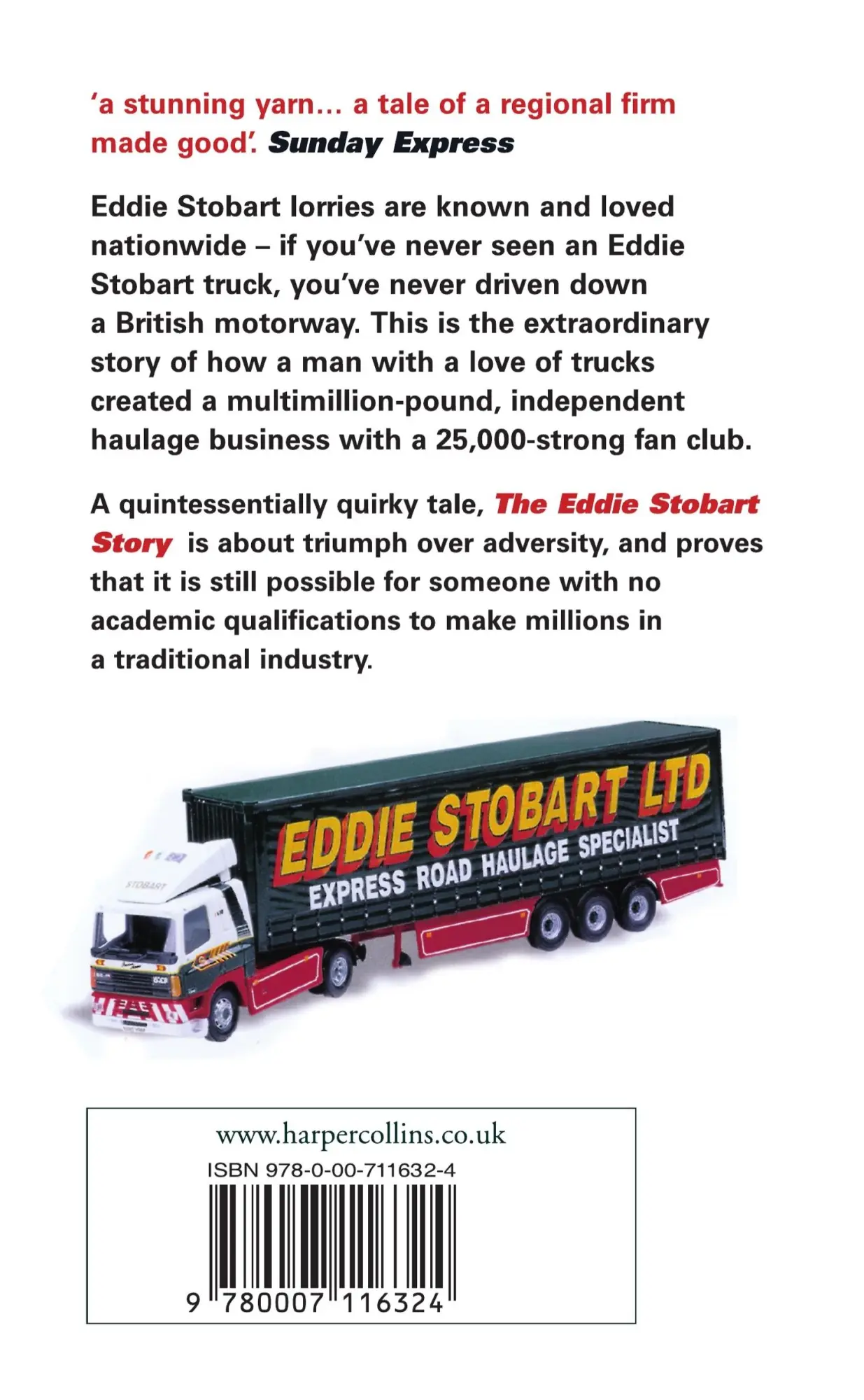 'a stunning yarn… a tale of a regional firm made good'. Sunday Express

Eddie Stobart lorries are known and loved nationwide – if you've never seen an Eddie Stobart truck, you've never driven down a British motorway. This is the extraordinary story of how a man with a love of trucks created a multimillion-pound, independent haulage business with a 25,000-strong fan club.

A quintessentially quirky tale, The Eddie Stobart Story is about triumph over adversity, and proves that it is still possible for someone with no academic qualifications to make millions in a traditional industry.

EDDIE STOBART LTD
EXPRESS ROAD HAULAGE SPECIALIST
STOBART

www.harpercollins.co.uk
ISBN 978-0-00-711632-4
9 780007 116324